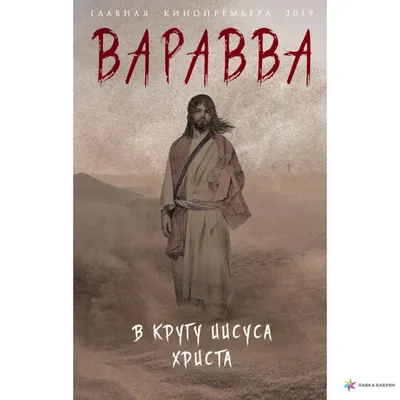 ГЛАВНАЯ КИНОПРЕМЬЕРА 2019

ВАРАВВА

В КРУГУ ИИСУСА ХРИСТА

ЛАВКА БАБУИН